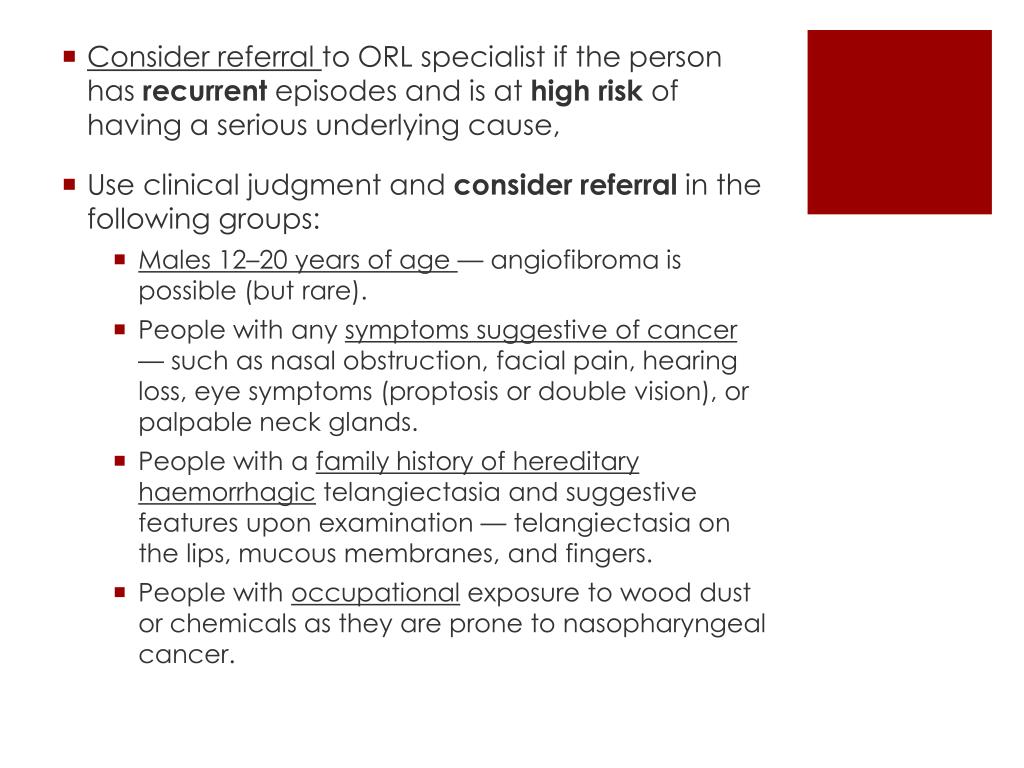 • Consider referral to ORL specialist if the person has recurrent episodes and is at high risk of having a serious underlying cause,

• Use clinical judgment and consider referral in the following groups:

• Males 12–20 years of age — angiofibroma is possible (but rare).

• People with any symptoms suggestive of cancer — such as nasal obstruction, facial pain, hearing loss, eye symptoms (proptosis or double vision), or palpable neck glands.

• People with a family history of hereditary haemorrhagic telangiectasia and suggestive features upon examination — telangiectasia on the lips, mucous membranes, and fingers.

• People with occupational exposure to wood dust or chemicals as they are prone to nasopharyngeal cancer.